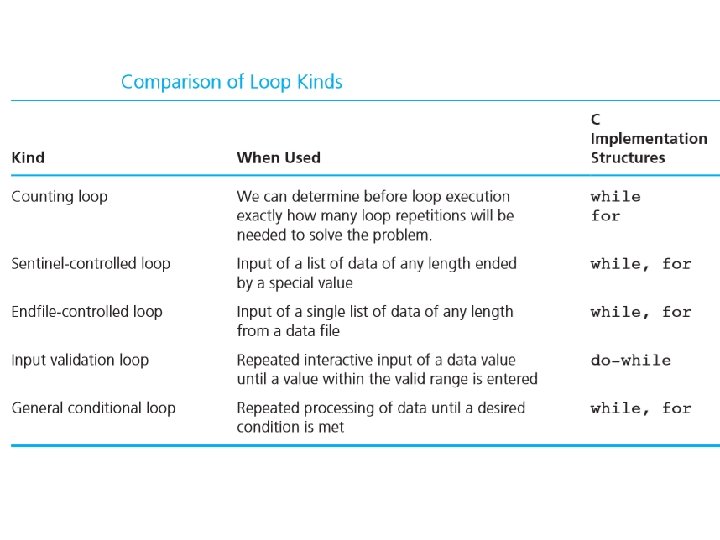 Comparison of Loop Kinds

| Kind | When Used | C Implementation Structures |
|---|---|---|
| Counting loop | We can determine before loop execution exactly how many loop repetitions will be needed to solve the problem. | while for |
| Sentinel-controlled loop | Input of a list of data of any length ended by a special value | while, for |
| Endfile-controlled loop | Input of a single list of data of any length from a data file | while, for |
| Input validation loop | Repeated interactive input of a data value until a value within the valid range is entered | do-while |
| General conditional loop | Repeated processing of data until a desired condition is met | while, for |